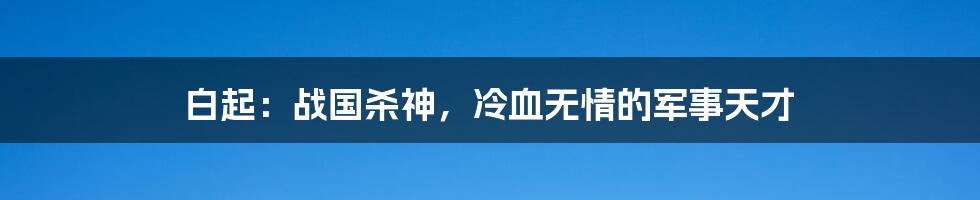 白起：战国杀神，冷血无情的军事天才